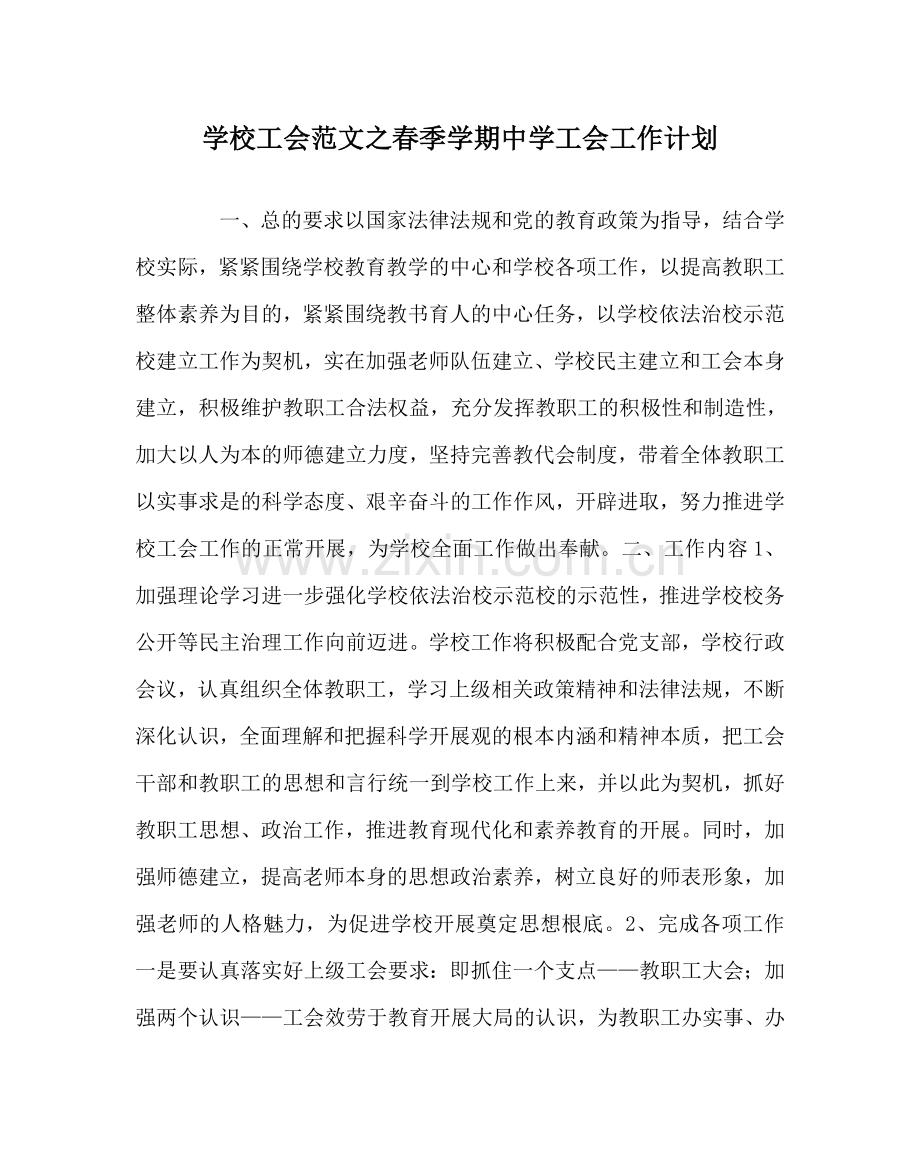 学校工会范文之春季学期中学工会工作计划

一、总的要求以国家法律法规和党的教育政策为指导，结合学校实际，紧紧围绕学校教育教学的中心和学校各项工作，以提高教职工整体素养为目的，紧紧围绕教书育人的中心任务，以学校依法治校示范校建立工作为契机，实在加强老师队伍建立、学校民主建立和工会本身建立，积极维护教职工合法权益，充分发挥教职工的积极性和制造性，加大以人为本的师德建立力度，坚持完善教代会制度，带着全体教职工以实事求是的科学态度、艰辛奋斗的工作作风，开辟进取，努力推进学校工会工作的正常开展，为学校全面工作做出奉献。二、工作内容1、加强理论学习进一步强化学校依法治校示范校的示范性，推进学校校务公开等民主治理工作向前迈进。学校工作将积极配合党支部，学校行政会议，认真组织全体教职工，学习上级相关政策精神和法律法规，不断深化认识，全面理解和把握科学开展观的根本内涵和精神本质，把工会干部和教职工的思想和言行统一到学校工作上来，并以此为契机，抓好教职工思想、政治工作，推进教育现代化和素养教育的开展。同时，加强师德建立，提高老师本身的思想政治素养，树立良好的师表形象，加强老师的人格魅力，为促进学校开展奠定思想根底。2、完成各项工作一是要认真落实好上级工会要求：即抓住一个支点——教职工大会；加强两个认识——工会效劳于教育开展大局的认识，为教职工办实事、办

www.zixin.com.cn